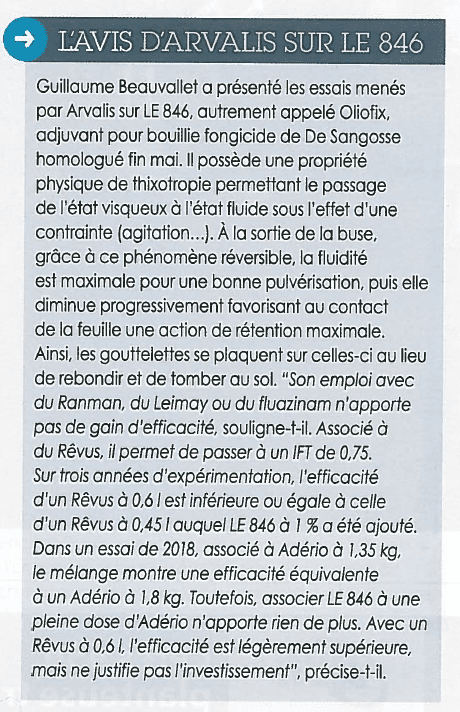 L'AVIS D'ARVALIS SUR LE 846

Guillaume Beauvallet a présenté les essais menés par Arvalis sur LE 846, autrement appelé Oliofix, adjuvant pour bouillie fongicide de De Sangosse homologué fin mai. Il possède une propriété physique de thixotropie permettant le passage de l'état visqueux à l'état fluide sous l'effet d'une contrainte (agitation...). À la sortie de la buse, grâce à ce phénomène réversible, la fluidité est maximale pour une bonne pulvérisation, puis elle diminue progressivement favorisant au contact de la feuille une action de rétention maximale. Ainsi, les gouttelettes se plaquent sur celles-ci au lieu de rebondir et de tomber au sol. "Son emploi avec du Ranman, du Leimay ou du fluazinam n'apporte pas de gain d'efficacité, souligne-t-il. Associé à du Rêvus, il permet de passer à un IFT de 0,75. Sur trois années d'expérimentation, l'efficacité d'un Rêvus à 0,6 l est inférieure ou égale à celle d'un Rêvus à 0,45 l auquel LE 846 à 1 % a été ajouté. Dans un essai de 2018, associé à Adério à 1,35 kg, le mélange montre une efficacité équivalente à un Adério à 1,8 kg. Toutefois, associer LE 846 à une pleine dose d'Adério n'apporte rien de plus. Avec un Rêvus à 0,6 l, l'efficacité est légèrement supérieure, mais ne justifie pas l'investissement", précise-t-il.